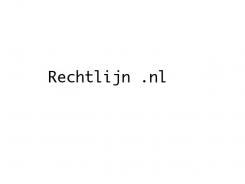 Rechtlijn .nl